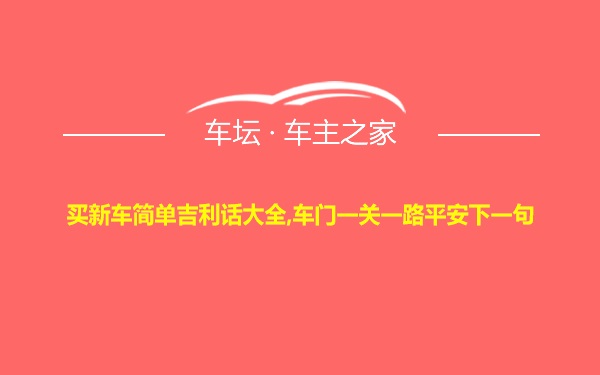 车坛 · 车主之家

买新车简单吉利话大全,车门一关一路平安下一句